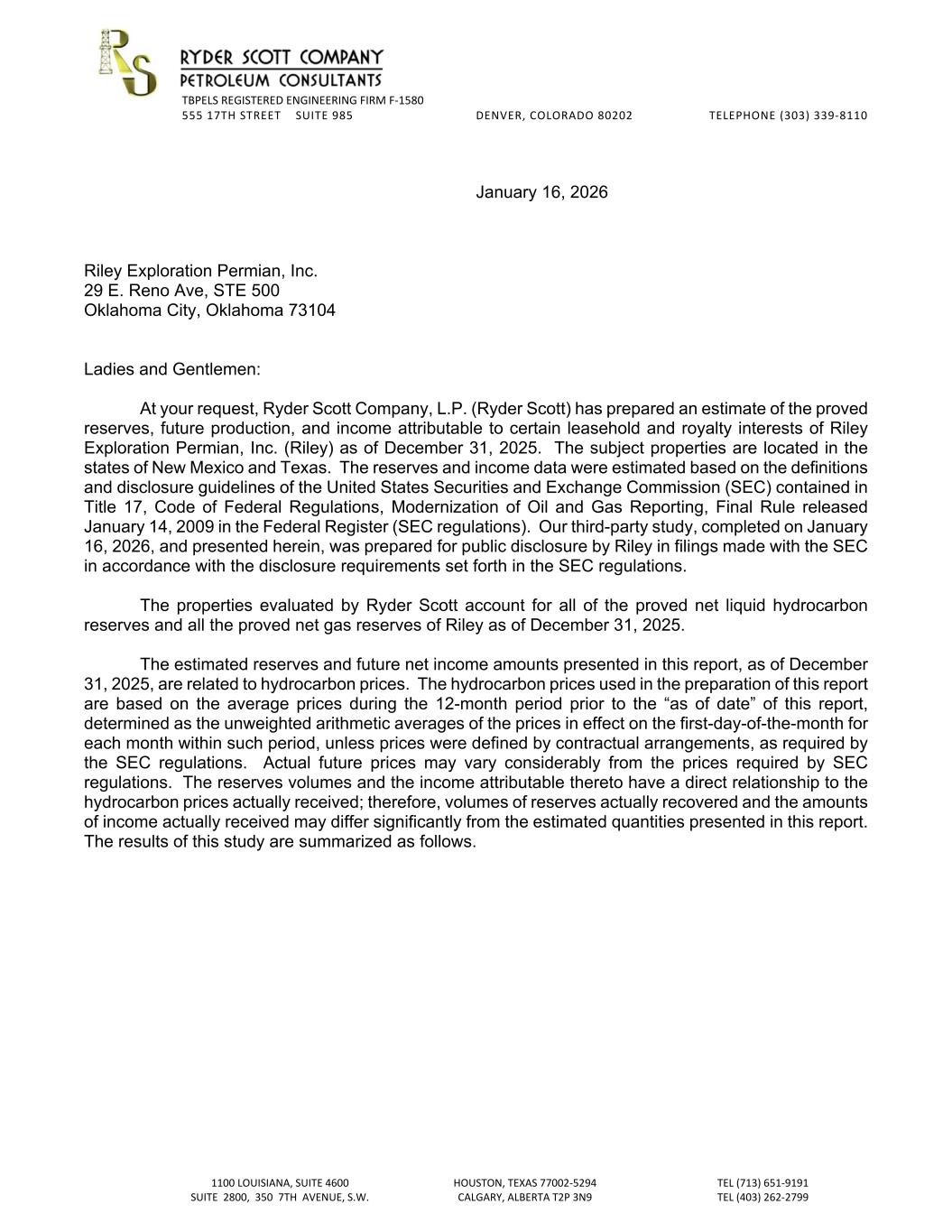 RS

RYDER SCOTT COMPANY
PETROLEUM CONSULTANTS
TBPELS REGISTERED ENGINEERING FIRM F-1580
555 17TH STREET SUITE 985 DENVER, COLORADO 80202 TELEPHONE (303) 339-8110

January 16, 2026

Riley Exploration Permian, Inc.
29 E. Reno Ave, STE 500
Oklahoma City, Oklahoma 73104

Ladies and Gentlemen:

At your request, Ryder Scott Company, L.P. (Ryder Scott) has prepared an estimate of the proved reserves, future production, and income attributable to certain leasehold and royalty interests of Riley Exploration Permian, Inc. (Riley) as of December 31, 2025. The subject properties are located in the states of New Mexico and Texas. The reserves and income data were estimated based on the definitions and disclosure guidelines of the United States Securities and Exchange Commission (SEC) contained in Title 17, Code of Federal Regulations, Modernization of Oil and Gas Reporting, Final Rule released January 14, 2009 in the Federal Register (SEC regulations). Our third-party study, completed on January 16, 2026, and presented herein, was prepared for public disclosure by Riley in filings made with the SEC in accordance with the disclosure requirements set forth in the SEC regulations.

The properties evaluated by Ryder Scott account for all of the proved net liquid hydrocarbon reserves and all the proved net gas reserves of Riley as of December 31, 2025.

The estimated reserves and future net income amounts presented in this report, as of December 31, 2025, are related to hydrocarbon prices. The hydrocarbon prices used in the preparation of this report are based on the average prices during the 12-month period prior to the “as of date” of this report, determined as the unweighted arithmetic averages of the prices in effect on the first-day-of-the-month for each month within such period, unless prices were defined by contractual arrangements, as required by the SEC regulations. Actual future prices may vary considerably from the prices required by SEC regulations. The reserves volumes and the income attributable thereto have a direct relationship to the hydrocarbon prices actually received; therefore, volumes of reserves actually recovered and the amounts of income actually received may differ significantly from the estimated quantities presented in this report. The results of this study are summarized as follows.

1100 LOUISIANA, SUITE 4600 HOUSTON, TEXAS 77002-5294 TEL (713) 651-9191
SUITE 2800, 350 7TH AVENUE, S.W. CALGARY, ALBERTA T2P 3N9 TEL (403) 262-2799